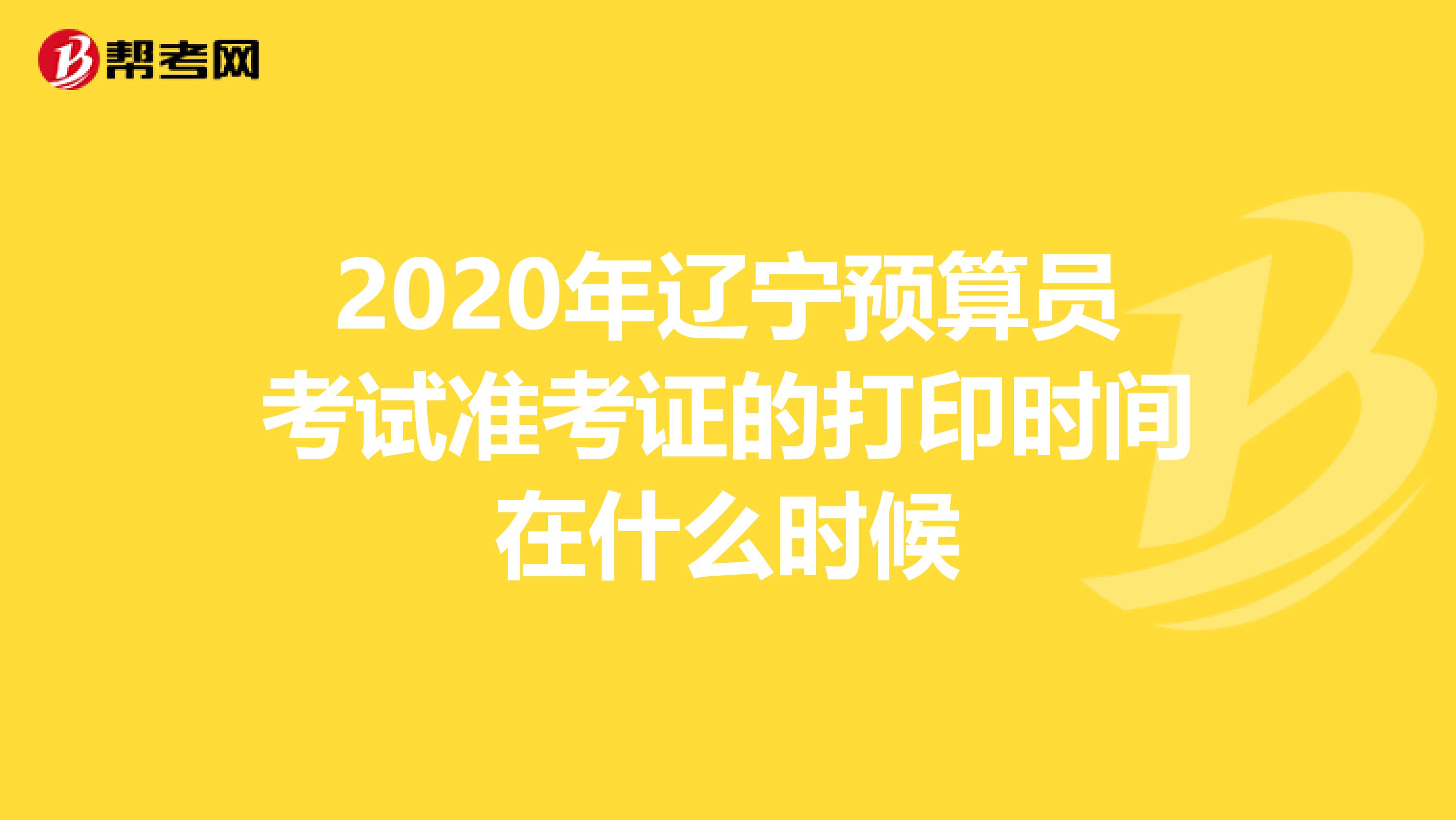 帮考网

2020年辽宁预算员考试准考证的打印时间在什么时候